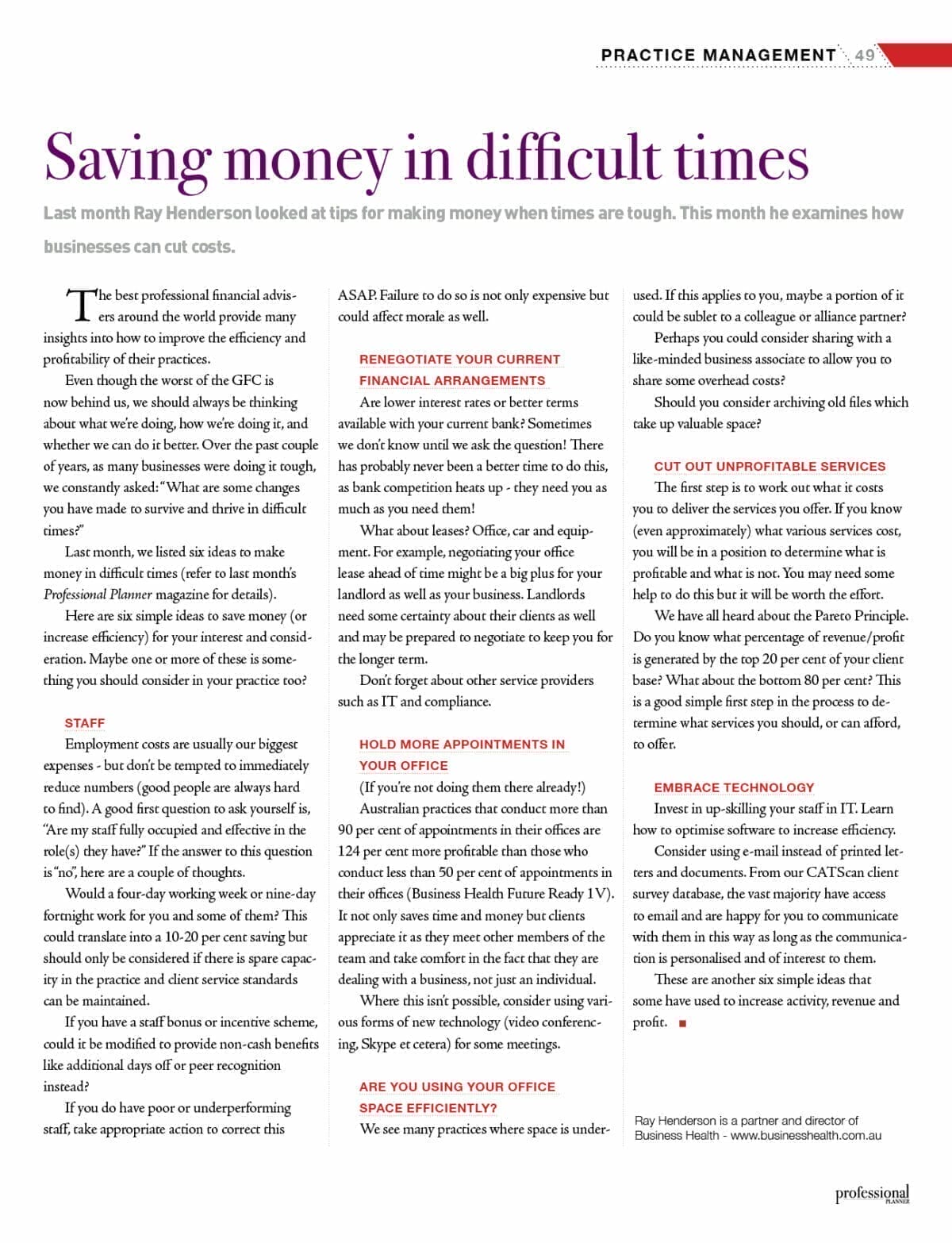 PRACTICE MANAGEMENT 49

Saving money in difficult times

Last month Ray Henderson looked at tips for making money when times are tough. This month he examines how businesses can cut costs.

The best professional financial advisers around the world provide many insights into how to improve the efficiency and profitability of their practices.

Even though the worst of the GFC is now behind us, we should always be thinking about what we're doing, how we're doing it, and whether we can do it better. Over the past couple of years, as many businesses were doing it tough, we constantly asked: "What are some changes you have made to survive and thrive in difficult times?"

Last month, we listed six ideas to make money in difficult times (refer to last month's Professional Planner magazine for details).

Here are six simple ideas to save money (or increase efficiency) for your interest and consideration. Maybe one or more of these is something you should consider in your practice too?

STAFF

Employment costs are usually our biggest expenses - but don't be tempted to immediately reduce numbers (good people are always hard to find). A good first question to ask yourself is, "Are my staff fully occupied and effective in the role(s) they have?" If the answer to this question is "no", here are a couple of thoughts.

Would a four-day working week or nine-day fortnight work for you and some of them? This could translate into a 10-20 per cent saving but should only be considered if there is spare capacity in the practice and client service standards can be maintained.

If you have a staff bonus or incentive scheme, could it be modified to provide non-cash benefits like additional days off or peer recognition instead?

If you do have poor or underperforming staff, take appropriate action to correct this ASAP. Failure to do so is not only expensive but could affect morale as well.

RENEGOTIATE YOUR CURRENT FINANCIAL ARRANGEMENTS

Are lower interest rates or better terms available with your current bank? Sometimes we don't know until we ask the question! There has probably never been a better time to do this, as bank competition heats up - they need you as much as you need them!

What about leases? Office, car and equipment. For example, negotiating your office lease ahead of time might be a big plus for your landlord as well as your business. Landlords need some certainty about their clients as well and may be prepared to negotiate to keep you for the longer term.

Don't forget about other service providers such as IT and compliance.

HOLD MORE APPOINTMENTS IN YOUR OFFICE

(If you're not doing them there already!)

Australian practices that conduct more than 90 per cent of appointments in their offices are 124 per cent more profitable than those who conduct less than 50 per cent of appointments in their offices (Business Health Future Ready 1V). It not only saves time and money but clients appreciate it as they meet other members of the team and take comfort in the fact that they are dealing with a business, not just an individual.

Where this isn't possible, consider using various forms of new technology (video conferencing, Skype et cetera) for some meetings.

ARE YOU USING YOUR OFFICE SPACE EFFICIENTLY?

We see many practices where space is underused. If this applies to you, maybe a portion of it could be sublet to a colleague or alliance partner?

Perhaps you could consider sharing with a like-minded business associate to allow you to share some overhead costs?

Should you consider archiving old files which take up valuable space?

CUT OUT UNPROFITABLE SERVICES

The first step is to work out what it costs you to deliver the services you offer. If you know (even approximately) what various services cost, you will be in a position to determine what is profitable and what is not. You may need some help to do this but it will be worth the effort.

We have all heard about the Pareto Principle. Do you know what percentage of revenue/profit is generated by the top 20 per cent of your client base? What about the bottom 80 per cent? This is a good simple first step in the process to determine what services you should, or can afford, to offer.

EMBRACE TECHNOLOGY

Invest in up-skilling your staff in IT. Learn how to optimise software to increase efficiency.

Consider using e-mail instead of printed letters and documents. From our CATScan client survey database, the vast majority have access to email and are happy for you to communicate with them in this way as long as the communication is personalised and of interest to them.

These are another six simple ideas that some have used to increase activity, revenue and profit. ■

Ray Henderson is a partner and director of Business Health - www.businesshealth.com.au

professional PLANNER